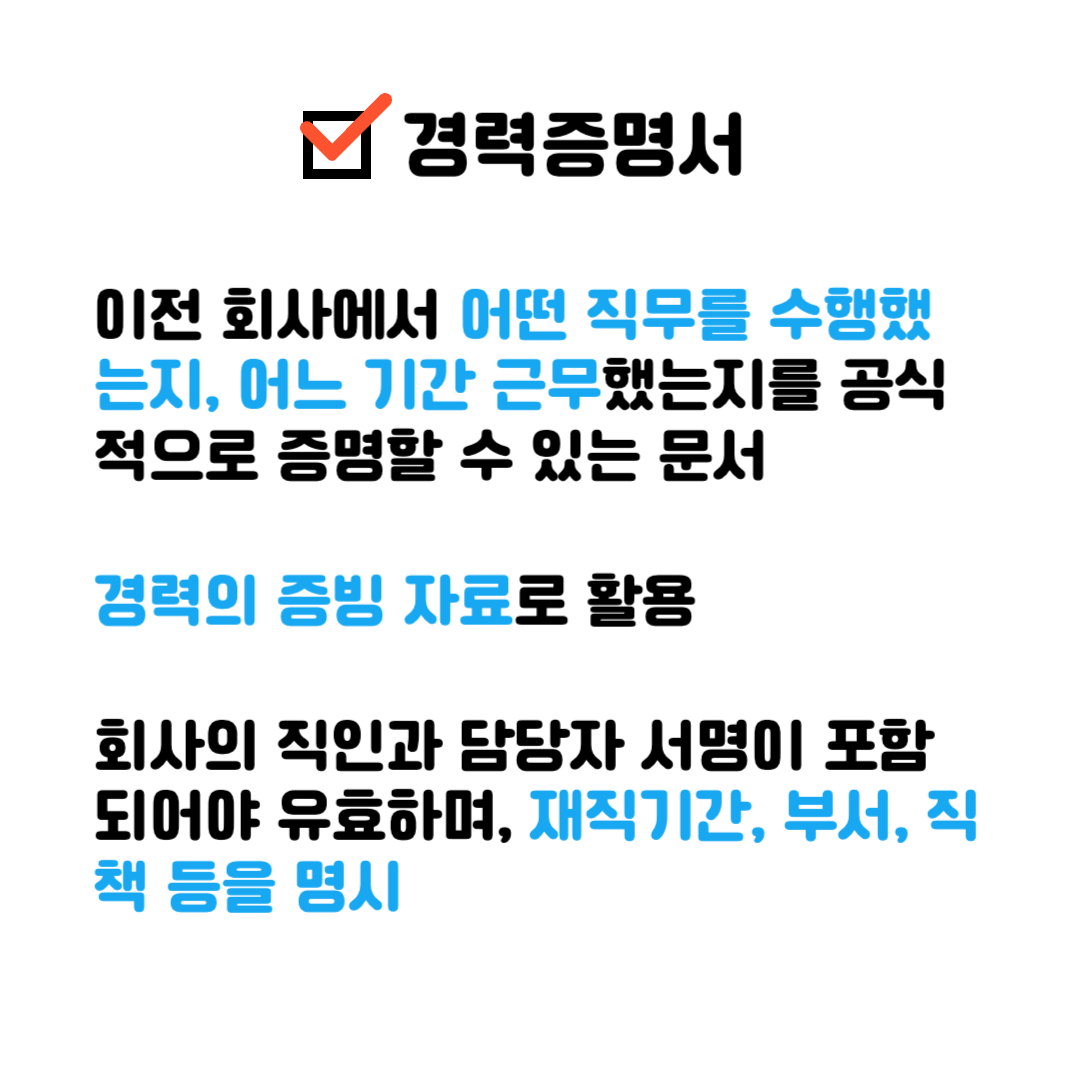 경력증명서

이전 회사에서 어떤 직무를 수행했는지, 어느 기간 근무했는지를 공식적으로 증명할 수 있는 문서

경력의 증빙 자료로 활용

회사의 직인과 담당자 서명이 포함되어야 유효하며, 재직기간, 부서, 직책 등을 명시